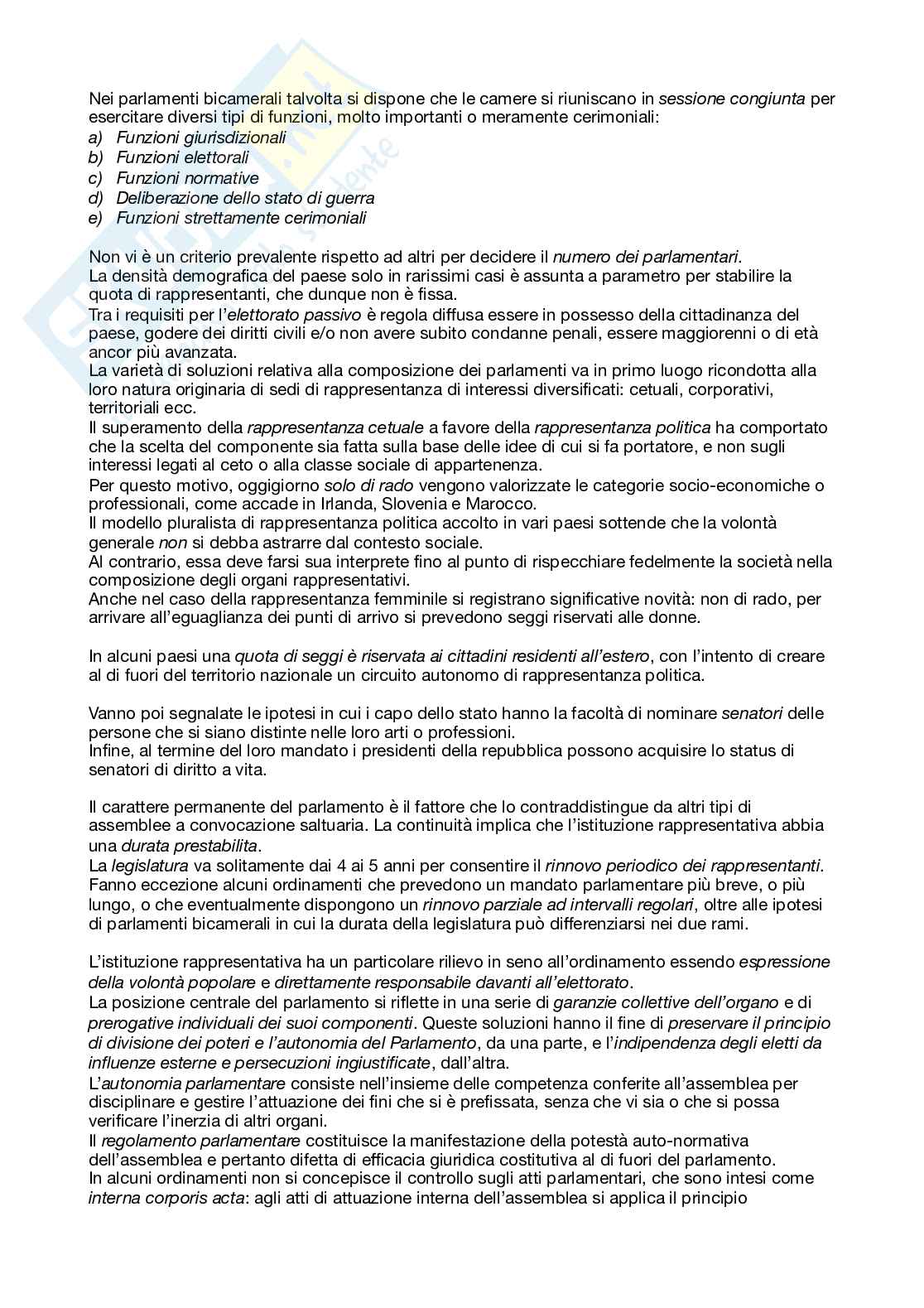 Nei parlamenti bicamerali talvolta si dispone che le camere si riuniscano in sessione congiunta per esercitare diversi tipi di funzioni, molto importanti o meramente cerimoniali:
a) Funzioni giurisdizionali
b) Funzioni elettorali
c) Funzioni normative
d) Deliberazione dello stato di guerra
e) Funzioni strettamente cerimoniali

Non vi è un criterio prevalente rispetto ad altri per decidere il numero dei parlamentari.
La densità demografica del paese solo in rarissimi casi è assunta a parametro per stabilire la quota di rappresentanti, che dunque non è fissa.
Tra i requisiti per l'elettorato passivo è regola diffusa essere in possesso della cittadinanza del paese, godere dei diritti civili e/o non avere subito condanne penali, essere maggiorenni o di età ancor più avanzata.
La varietà di soluzioni relativa alla composizione dei parlamenti va in primo luogo ricondotta alla loro natura originaria di sedi di rappresentanza di interessi diversificati: cetuali, corporativi, territoriali ecc.
Il superamento della rappresentanza cetuale a favore della rappresentanza politica ha comportato che la scelta del componente sia fatta sulla base delle idee di cui si fa portatore, e non sugli interessi legati al ceto o alla classe sociale di appartenenza.
Per questo motivo, oggigiorno solo di rado vengono valorizzate le categorie socio-economiche o professionali, come accade in Irlanda, Slovenia e Marocco.
Il modello pluralista di rappresentanza politica accolto in vari paesi sottende che la volontà generale non si debba astrarre dal contesto sociale.
Al contrario, essa deve farsi sua interprete fino al punto di rispecchiare fedelmente la società nella composizione degli organi rappresentativi.
Anche nel caso della rappresentanza femminile si registrano significative novità: non di rado, per arrivare all'eguaglianza dei punti di arrivo si prevedono seggi riservati alle donne.

In alcuni paesi una quota di seggi è riservata ai cittadini residenti all'estero, con l'intento di creare al di fuori del territorio nazionale un circuito autonomo di rappresentanza politica.

Vanno poi segnalate le ipotesi in cui i capo dello stato hanno la facoltà di nominare senatori delle persone che si siano distinte nelle loro arti o professioni.
Infine, al termine del loro mandato i presidenti della repubblica possono acquisire lo status di senatori di diritto a vita.

Il carattere permanente del parlamento è il fattore che lo contraddistingue da altri tipi di assemblee a convocazione saltuaria. La continuità implica che l'istituzione rappresentativa abbia una durata prestabilita.
La legislatura va solitamente dai 4 ai 5 anni per consentire il rinnovo periodico dei rappresentanti.
Fanno eccezione alcuni ordinamenti che prevedono un mandato parlamentare più breve, o più lungo, o che eventualmente dispongono un rinnovo parziale ad intervalli regolari, oltre alle ipotesi di parlamenti bicamerali in cui la durata della legislatura può differenziarsi nei due rami.

L'istituzione rappresentativa ha un particolare rilievo in seno all'ordinamento essendo espressione della volontà popolare e direttamente responsabile davanti all'elettorato.
La posizione centrale del parlamento si riflette in una serie di garanzie collettive dell'organo e di prerogative individuali dei suoi componenti. Queste soluzioni hanno il fine di preservare il principio di divisione dei poteri e l'autonomia del Parlamento, da una parte, e l'indipendenza degli eletti da influenze esterne e persecuzioni ingiustificate, dall'altra.
L'autonomia parlamentare consiste nell'insieme delle competenza conferite all'assemblea per disciplinare e gestire l'attuazione dei fini che si è prefissata, senza che vi sia o che si possa verificare l'inerzia di altri organi.
Il regolamento parlamentare costituisce la manifestazione della potestà auto-normativa dell'assemblea e pertanto difetta di efficacia giuridica costitutiva al di fuori del parlamento.
In alcuni ordinamenti non si concepisce il controllo sugli atti parlamentari, che sono intesi come interna corporis acta: agli atti di attuazione interna dell'assemblea si applica il principio